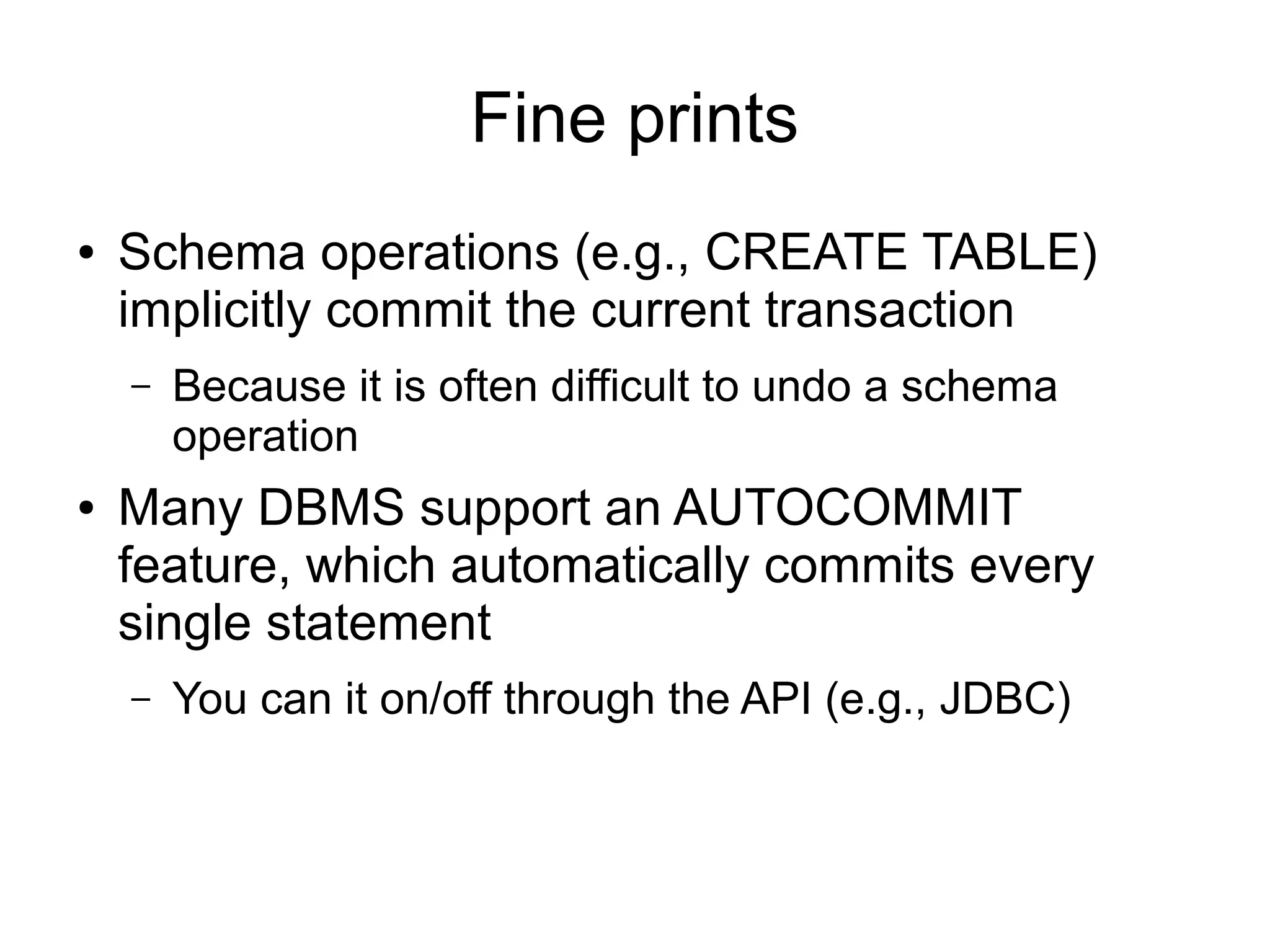 Fine prints

• Schema operations (e.g., CREATE TABLE) implicitly commit the current transaction

– Because it is often difficult to undo a schema operation

• Many DBMS support an AUTOCOMMIT feature, which automatically commits every single statement

– You can it on/off through the API (e.g., JDBC)